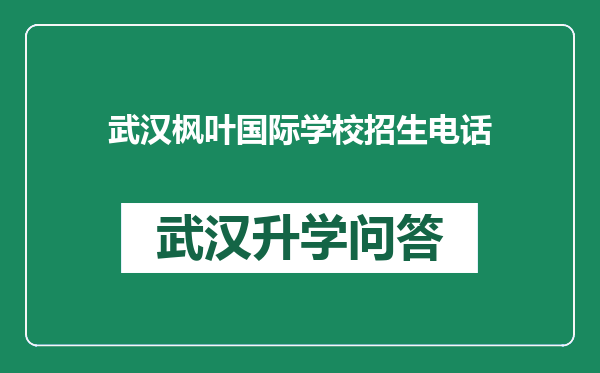 武汉枫叶国际学校招生电话

武汉升学问答